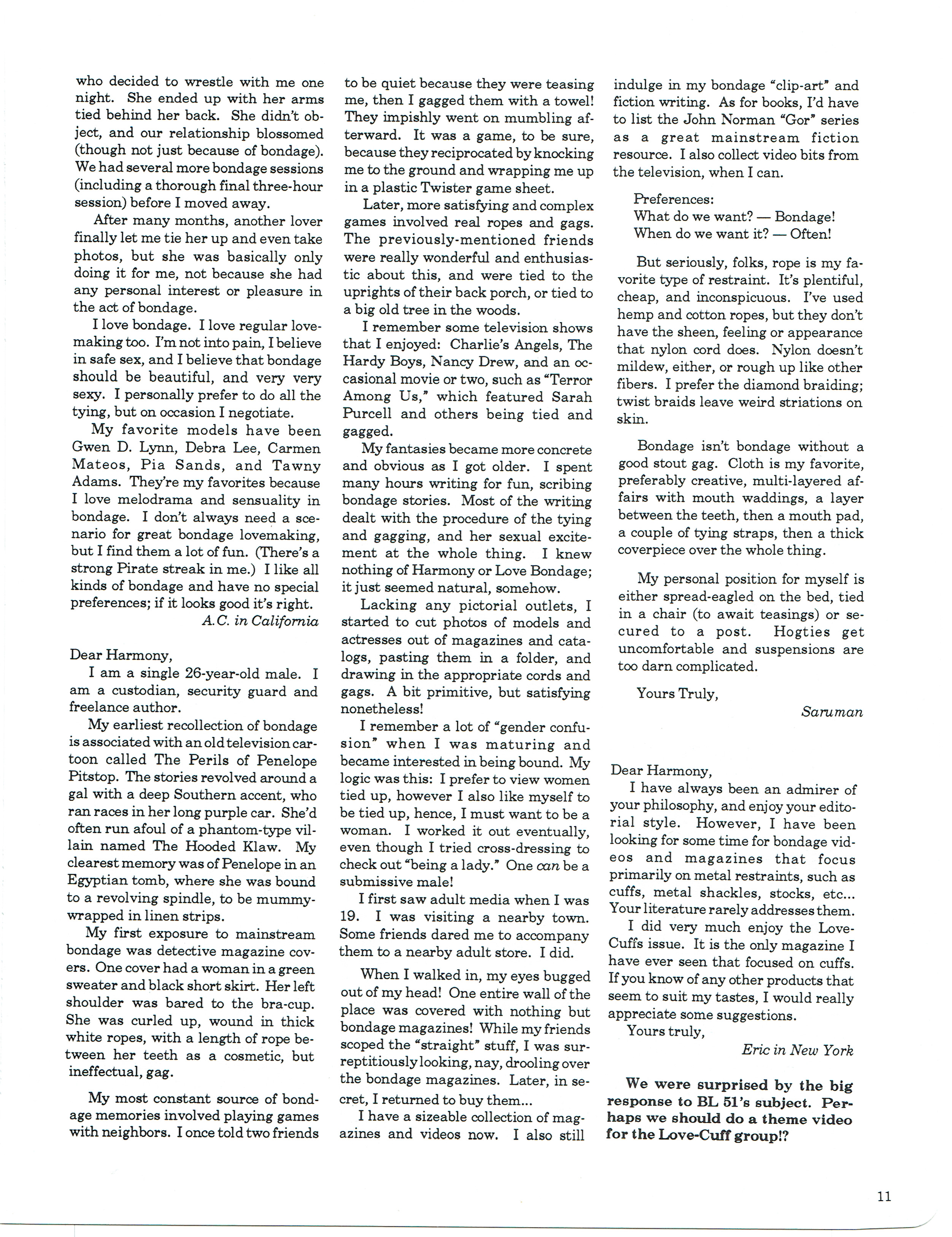 who decided to wrestle with me one night. She ended up with her arms tied behind her back. She didn't object, and our relationship blossomed (though not just because of bondage). We had several more bondage sessions (including a thorough final three-hour session) before I moved away.

After many months, another lover finally let me tie her up and even take photos, but she was basically only doing it for me, not because she had any personal interest or pleasure in the act of bondage.

I love bondage. I love regular lovemaking too. I'm not into pain, I believe in safe sex, and I believe that bondage should be beautiful, and very very sexy. I personally prefer to do all the tying, but on occasion I negotiate.

My favorite models have been Gwen D. Lynn, Debra Lee, Carmen Mateos, Pia Sands, and Tawny Adams. They're my favorites because I love melodrama and sensuality in bondage. I don't always need a scenario for great bondage lovemaking, but I find them a lot of fun. (There's a strong Pirate streak in me.) I like all kinds of bondage and have no special preferences; if it looks good it's right.

A.C. in California

Dear Harmony,

I am a single 26-year-old male. I am a custodian, security guard and freelance author.

My earliest recollection of bondage is associated with an old television cartoon called The Perils of Penelope Pitstop. The stories revolved around a gal with a deep Southern accent, who ran races in her long purple car. She'd often run afoul of a phantom-type villain named The Hooded Klaw. My clearest memory was of Penelope in an Egyptian tomb, where she was bound to a revolving spindle, to be mummy-wrapped in linen strips.

My first exposure to mainstream bondage was detective magazine covers. One cover had a woman in a green sweater and black short skirt. Her left shoulder was bared to the bra-cup. She was curled up, wound in thick white ropes, with a length of rope between her teeth as a cosmetic, but ineffectual, gag.

My most constant source of bondage memories involved playing games with neighbors. I once told two friends to be quiet because they were teasing me, then I gagged them with a towel! They impishly went on mumbling afterward. It was a game, to be sure, because they reciprocated by knocking me to the ground and wrapping me up in a plastic Twister game sheet.

Later, more satisfying and complex games involved real ropes and gags. The previously-mentioned friends were really wonderful and enthusiastic about this, and were tied to the uprights of their back porch, or tied to a big old tree in the woods.

I remember some television shows that I enjoyed: Charlie's Angels, The Hardy Boys, Nancy Drew, and an occasional movie or two, such as "Terror Among Us," which featured Sarah Purcell and others being tied and gagged.

My fantasies became more concrete and obvious as I got older. I spent many hours writing for fun, scribing bondage stories. Most of the writing dealt with the procedure of the tying and gagging, and her sexual excitement at the whole thing. I knew nothing of Harmony or Love Bondage; it just seemed natural, somehow.

Lacking any pictorial outlets, I started to cut photos of models and actresses out of magazines and catalogs, pasting them in a folder, and drawing in the appropriate cords and gags. A bit primitive, but satisfying nonetheless!

I remember a lot of "gender confusion" when I was maturing and became interested in being bound. My logic was this: I prefer to view women tied up, however I also like myself to be tied up, hence, I must want to be a woman. I worked it out eventually, even though I tried cross-dressing to check out "being a lady." One can be a submissive male!

I first saw adult media when I was 19. I was visiting a nearby town. Some friends dared me to accompany them to a nearby adult store. I did.

When I walked in, my eyes bugged out of my head! One entire wall of the place was covered with nothing but bondage magazines! While my friends scoped the "straight" stuff, I was surreptitiously looking, nay, drooling over the bondage magazines. Later, in secret, I returned to buy them...

I have a sizeable collection of magazines and videos now. I also still indulge in my bondage "clip-art" and fiction writing. As for books, I'd have to list the John Norman "Gor" series as a great mainstream fiction resource. I also collect video bits from the television, when I can.

Preferences:
What do we want? — Bondage!
When do we want it? — Often!

But seriously, folks, rope is my favorite type of restraint. It's plentiful, cheap, and inconspicuous. I've used hemp and cotton ropes, but they don't have the sheen, feeling or appearance that nylon cord does. Nylon doesn't mildew, either, or rough up like other fibers. I prefer the diamond braiding; twist braids leave weird striations on skin.

Bondage isn't bondage without a good stout gag. Cloth is my favorite, preferably creative, multi-layered affairs with mouth waddings, a layer between the teeth, then a mouth pad, a couple of tying straps, then a thick coverpiece over the whole thing.

My personal position for myself is either spread-eagled on the bed, tied in a chair (to await teasings) or secured to a post. Hogties get uncomfortable and suspensions are too darn complicated.

Yours Truly,

Saruman

Dear Harmony,

I have always been an admirer of your philosophy, and enjoy your editorial style. However, I have been looking for some time for bondage videos and magazines that focus primarily on metal restraints, such as cuffs, metal shackles, stocks, etc... Your literature rarely addresses them.

I did very much enjoy the Love-Cuffs issue. It is the only magazine I have ever seen that focused on cuffs. If you know of any other products that seem to suit my tastes, I would really appreciate some suggestions.

Yours truly,

Eric in New York

We were surprised by the big response to BL 51's subject. Perhaps we should do a theme video for the Love-Cuff group!?

11